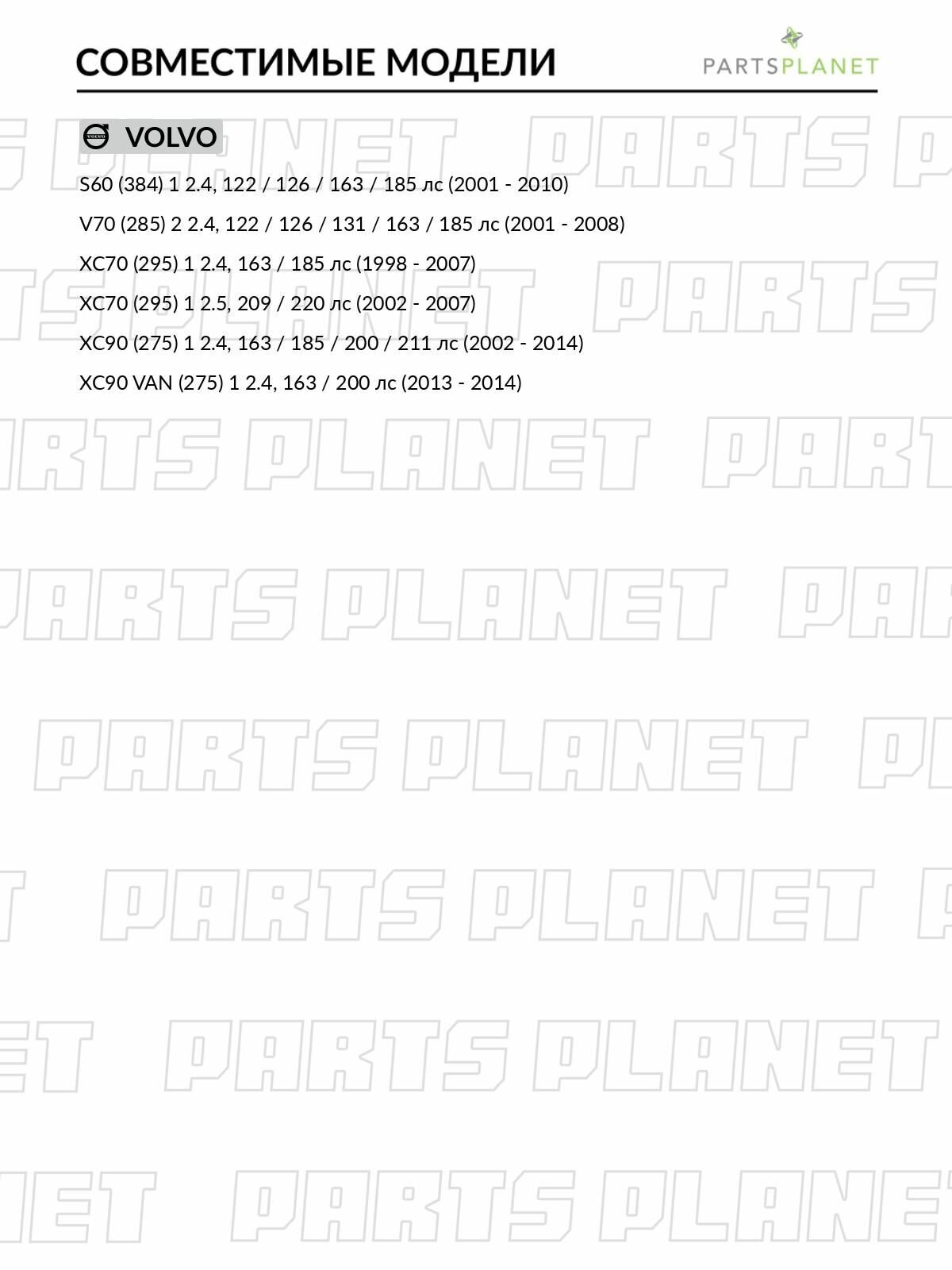 СОВМЕСТИМЫЕ МОДЕЛИ

PARTSPLANET

VOLVO

S60 (384) 1 2.4, 122 / 126 / 163 / 185 лс (2001 - 2010)

V70 (285) 2 2.4, 122 / 126 / 131 / 163 / 185 лс (2001 - 2008)

XC70 (295) 1 2.4, 163 / 185 лс (1998 - 2007)

XC70 (295) 1 2.5, 209 / 220 лс (2002 - 2007)

XC90 (275) 1 2.4, 163 / 185 / 200 / 211 лс (2002 - 2014)

XC90 VAN (275) 1 2.4, 163 / 200 лс (2013 - 2014)

PARTS PLANET